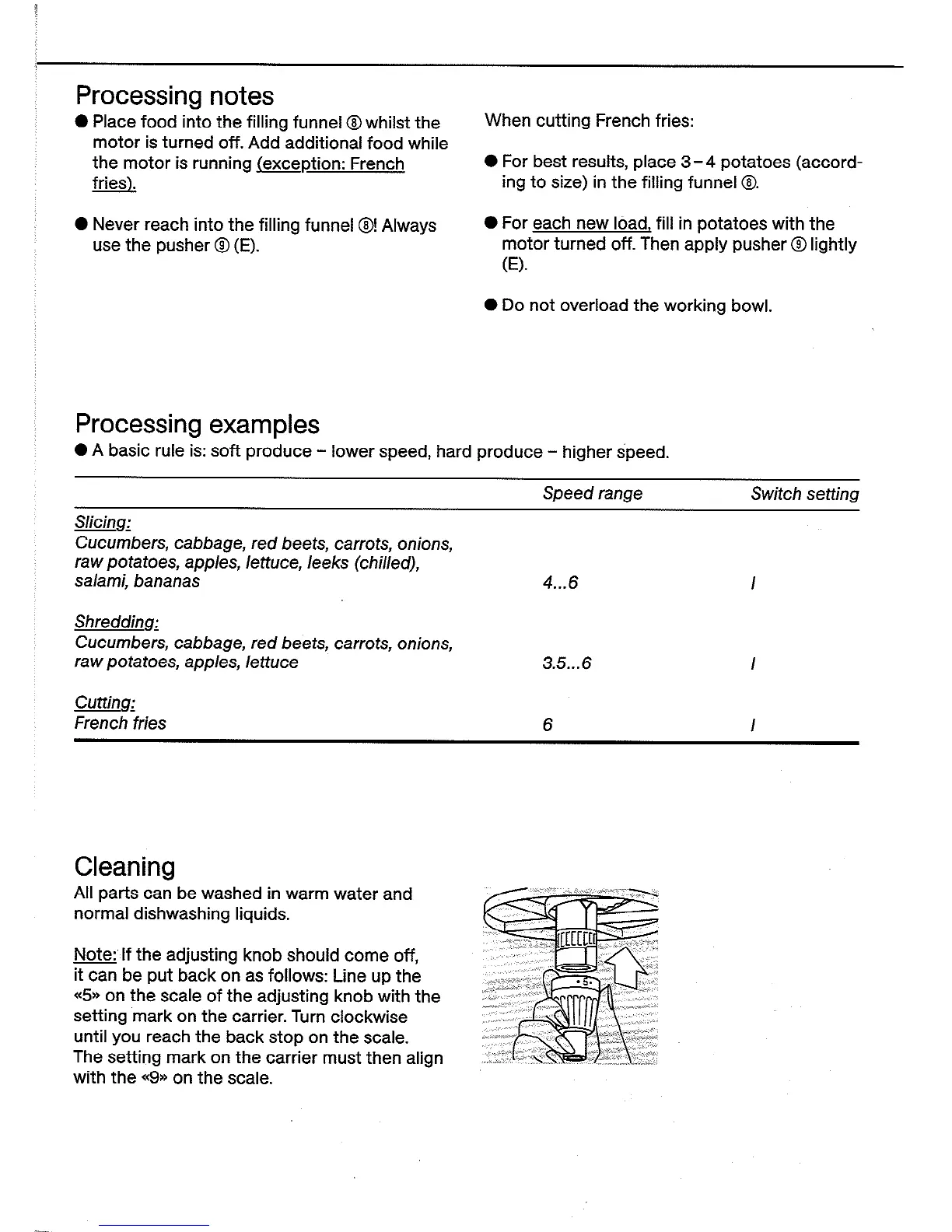 Processing notes

● Place food into the filling funnel ⑧ whilst the motor is turned off. Add additional food while the motor is running (exception: French fries).

● Never reach into the filling funnel ⑧! Always use the pusher ⑨ (E).

When cutting French fries:

● For best results, place 3–4 potatoes (according to size) in the filling funnel ⑧.

● For each new load, fill in potatoes with the motor turned off. Then apply pusher ⑨ lightly (E).

● Do not overload the working bowl.

Processing examples

● A basic rule is: soft produce – lower speed, hard produce – higher speed.

| | Speed range | Switch setting |
|---|---|---|
| Slicing: Cucumbers, cabbage, red beets, carrots, onions, raw potatoes, apples, lettuce, leeks (chilled), salami, bananas | 4...6 | I |
| Shredding: Cucumbers, cabbage, red beets, carrots, onions, raw potatoes, apples, lettuce | 3.5...6 | I |
| Cutting: French fries | 6 | I |

Cleaning

All parts can be washed in warm water and normal dishwashing liquids.

Note: If the adjusting knob should come off, it can be put back on as follows: Line up the «5» on the scale of the adjusting knob with the setting mark on the carrier. Turn clockwise until you reach the back stop on the scale. The setting mark on the carrier must then align with the «9» on the scale.

5